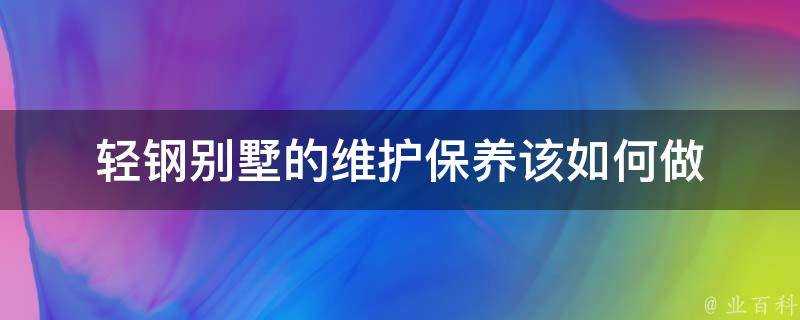 轻钢别墅的维护保养该如何做

@ 业百科